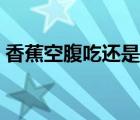 香蕉空腹吃还是